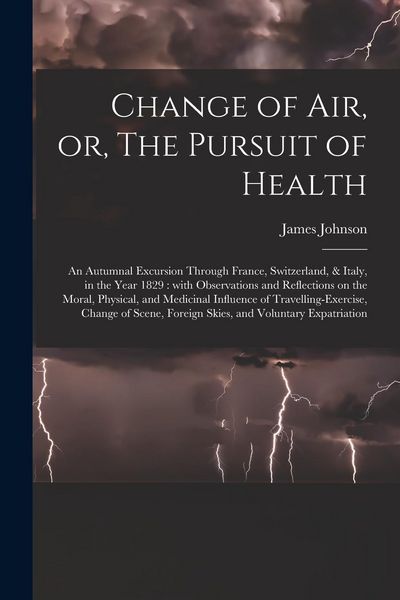 Change of Air, or, The Pursuit of Health

James Johnson

An Autumnal Excursion Through France, Switzerland, & Italy, in the Year 1829 : with Observations and Reflections on the Moral, Physical, and Medicinal Influence of Travelling-Exercise, Change of Scene, Foreign Skies, and Voluntary Expatriation